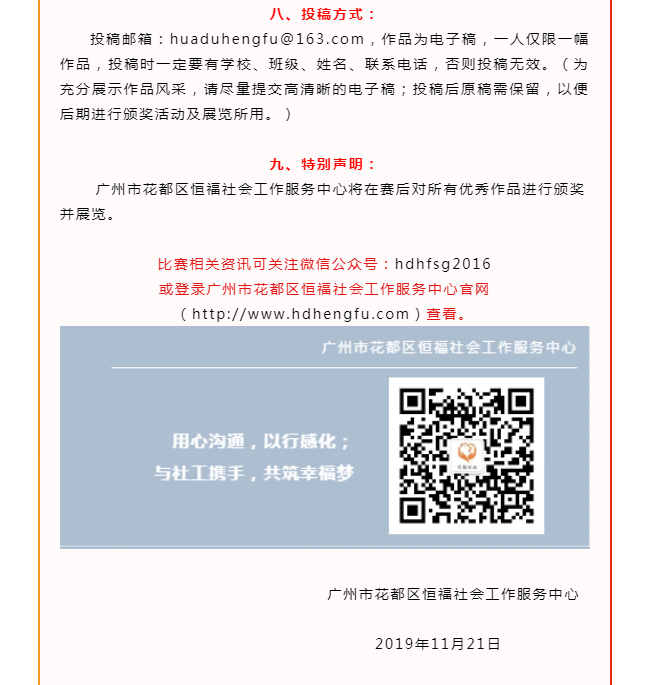 八、投稿方式：

投稿邮箱：huaduhengfu@163.com，作品为电子稿，一人仅限一幅作品，投稿时一定要有学校、班级、姓名、联系电话，否则投稿无效。（为充分展示作品风采，请尽量提交高清晰的电子稿；投稿后原稿需保留，以便后期进行颁奖活动及展览所用。）

九、特别声明：

广州市花都区恒福社会工作服务中心将在赛后对所有优秀作品进行颁奖并展览。

比赛相关资讯可关注微信公众号：hdhfsg2016
或登录广州市花都区恒福社会工作服务中心官网
（http://www.hdhengfu.com）查看。

广州市花都区恒福社会工作服务中心

用心沟通，以行感化；
与社工携手，共筑幸福梦

广州市花都区恒福社会工作服务中心

2019年11月21日